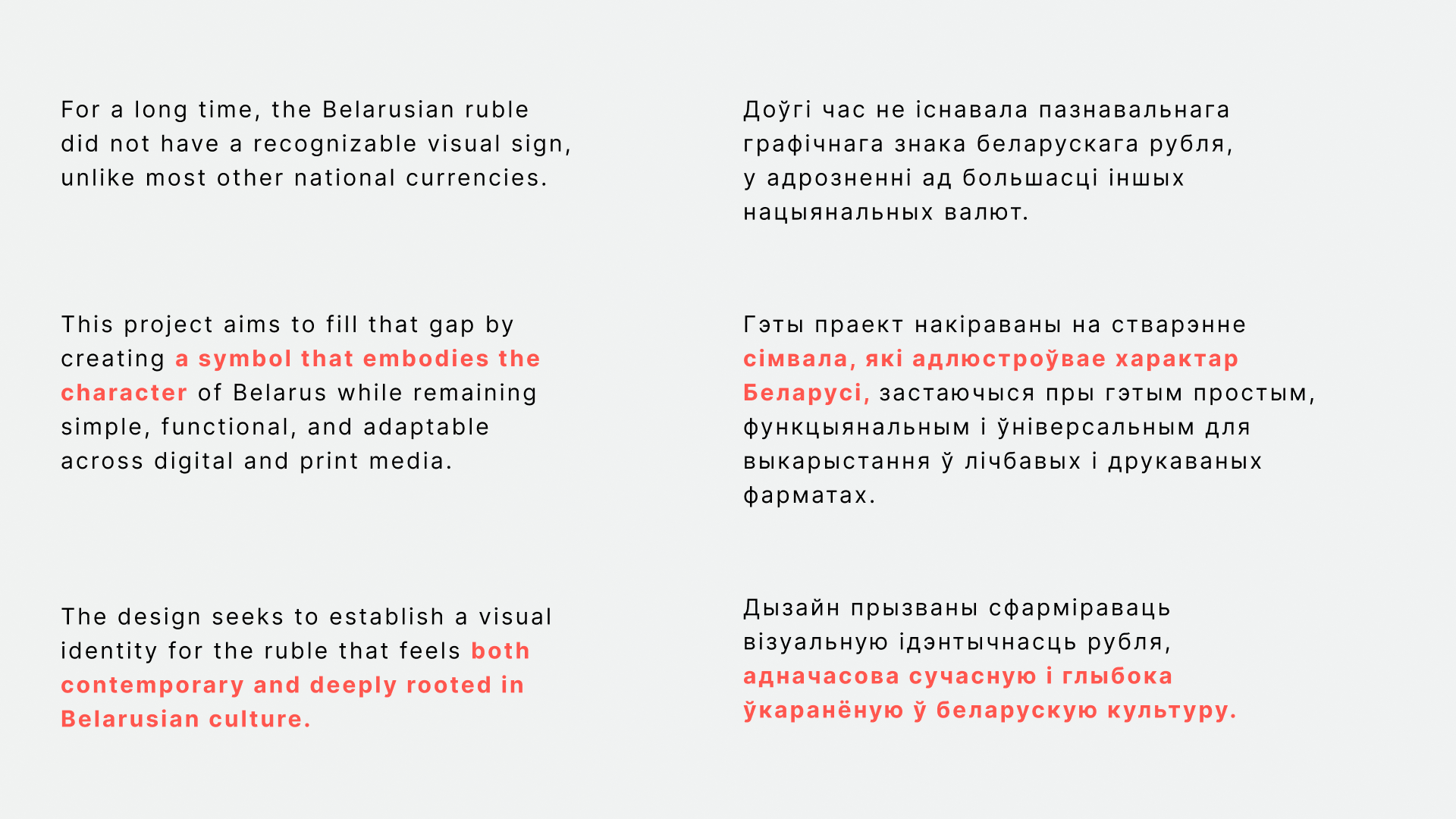 For a long time, the Belarusian ruble did not have a recognizable visual sign, unlike most other national currencies.

This project aims to fill that gap by creating a symbol that embodies the character of Belarus while remaining simple, functional, and adaptable across digital and print media.

The design seeks to establish a visual identity for the ruble that feels both contemporary and deeply rooted in Belarusian culture.

Доўгі час не існавала пазнавальнага графічнага знака беларускага рубля, у адрозненні ад большасці іншых нацыянальных валют.

Гэты праект накіраваны на стварэнне сімвала, які адлюстроўвае характар Беларусі, застаючыся пры гэтым простым, функцыянальным і ўніверсальным для выкарыстання ў лічбавых і друкаваных фарматах.

Дызайн прызваны сфарміраваць візуальную ідэнтычнасць рубля, адначасова сучасную і глыбока ўкаранёную ў беларускую культуру.